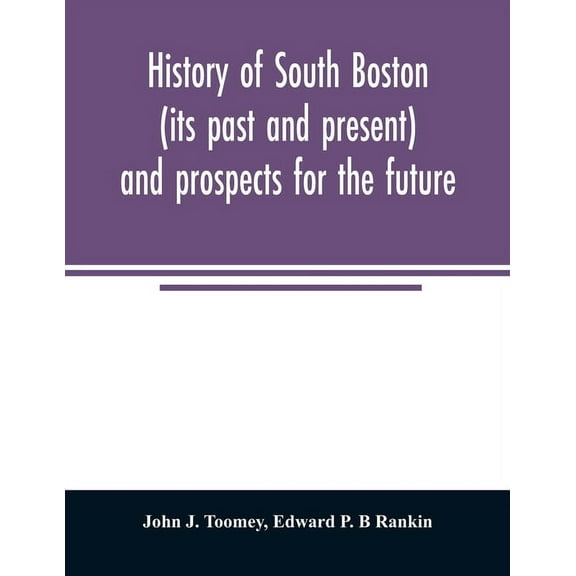 History of South Boston (its past and present) and prospects for the future

John J. Toomey, Edward P. B Rankin